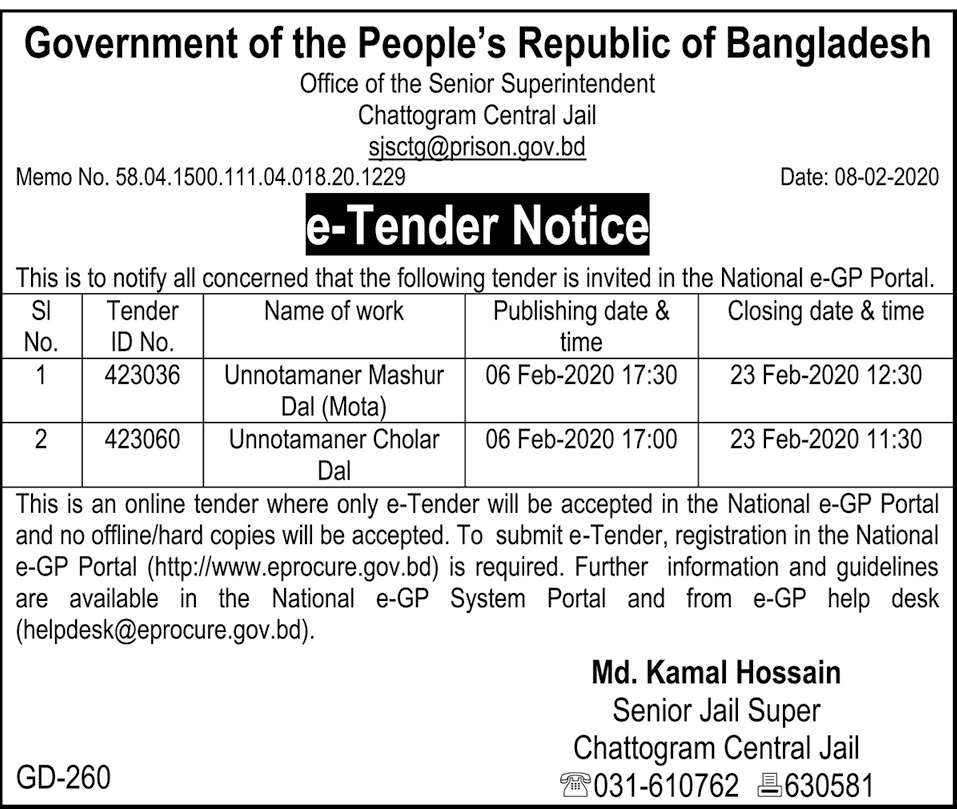 Government of the People's Republic of Bangladesh
Office of the Senior Superintendent
Chattogram Central Jail
sjsctg@prison.gov.bd

Memo No. 58.04.1500.111.04.018.20.1229 Date: 08-02-2020

e-Tender Notice

This is to notify all concerned that the following tender is invited in the National e-GP Portal.

| Sl No. | Tender ID No. | Name of work | Publishing date & time | Closing date & time |
|---|---|---|---|---|
| 1 | 423036 | Unnotamaner Mashur Dal (Mota) | 06 Feb-2020 17:30 | 23 Feb-2020 12:30 |
| 2 | 423060 | Unnotamaner Cholar Dal | 06 Feb-2020 17:00 | 23 Feb-2020 11:30 |

This is an online tender where only e-Tender will be accepted in the National e-GP Portal and no offline/hard copies will be accepted. To submit e-Tender, registration in the National e-GP Portal (http://www.eprocure.gov.bd) is required. Further information and guidelines are available in the National e-GP System Portal and from e-GP help desk (helpdesk@eprocure.gov.bd).

Md. Kamal Hossain
Senior Jail Super
Chattogram Central Jail
031-610762 630581

GD-260